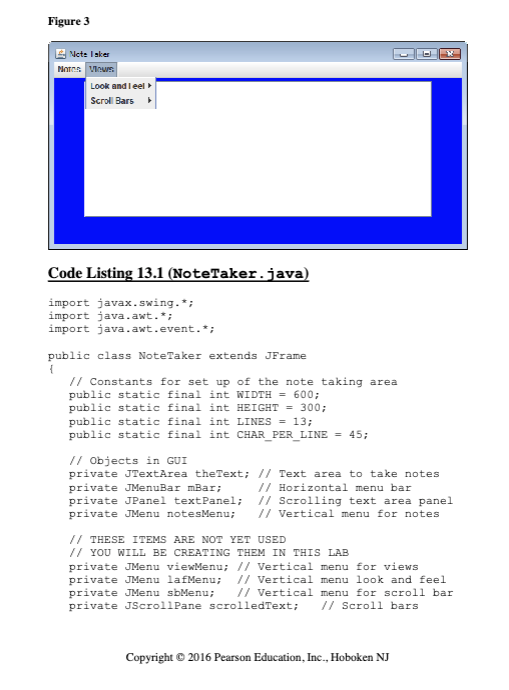 Figure 3

Note Taker

Notes Views

Look and Feel

Scroll Bars

Code Listing 13.1 (NoteTaker.java)

import javax.swing.*;
import java.awt.*;
import java.awt.event.*;

public class NoteTaker extends JFrame
{
   // Constants for set up of the note taking area
   public static final int WIDTH = 600;
   public static final int HEIGHT = 300;
   public static final int LINES = 13;
   public static final int CHAR_PER_LINE = 45;

   // Objects in GUI
   private JTextArea theText; // Text area to take notes
   private JMenuBar mBar;     // Horizontal menu bar
   private JPanel textPanel;  // Scrolling text area panel
   private JMenu notesMenu;   // Vertical menu for notes

   // THESE ITEMS ARE NOT YET USED
   // YOU WILL BE CREATING THEM IN THIS LAB
   private JMenu viewMenu; // Vertical menu for views
   private JMenu lafMenu;  // Vertical menu look and feel
   private JMenu sbMenu;   // Vertical menu for scroll bar
   private JScrollPane scrolledText;   // Scroll bars

Copyright © 2016 Pearson Education, Inc., Hoboken NJ